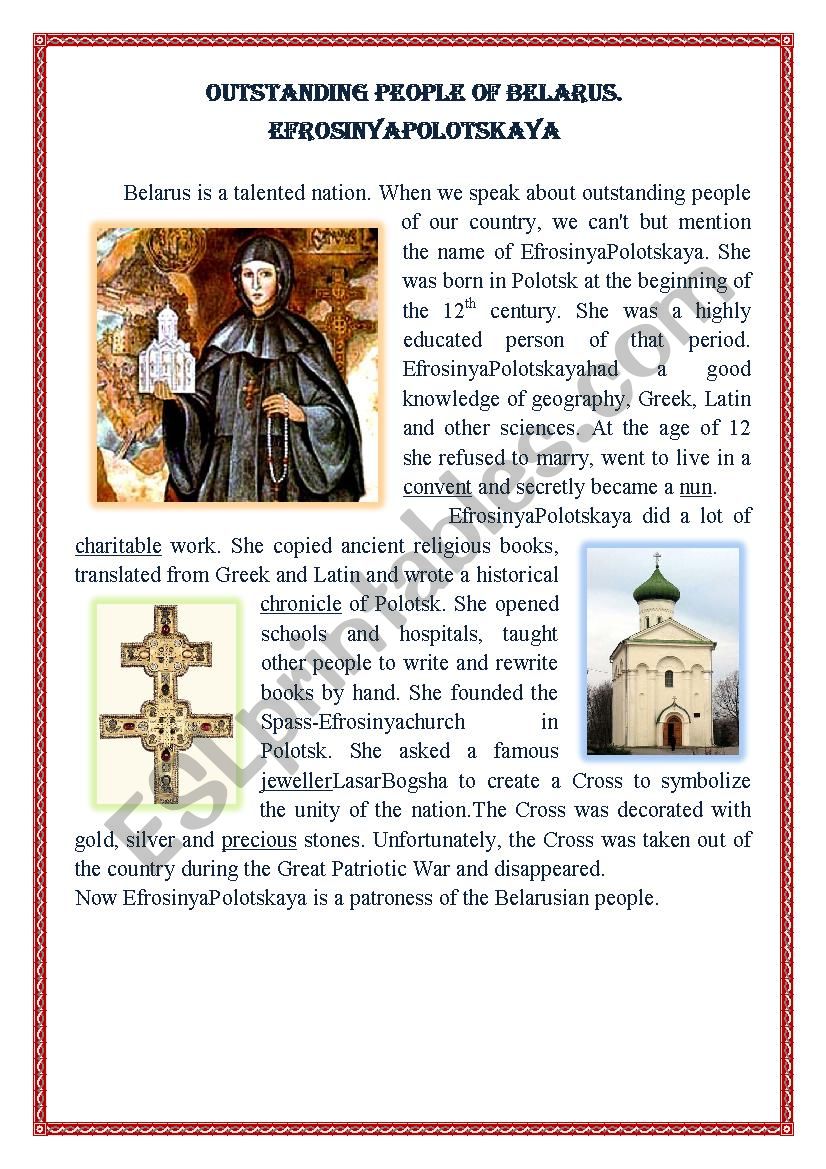 OUTSTANDING PEOPLE OF BELARUS.
EFROSINYAPOLOTSKAYA

Belarus is a talented nation. When we speak about outstanding people of our country, we can't but mention the name of EfrosinyaPolotskaya. She was born in Polotsk at the beginning of the $12^{th}$ century. She was a highly educated person of that period. EfrosinyaPolotskayahad a good knowledge of geography, Greek, Latin and other sciences. At the age of 12 she refused to marry, went to live in a convent and secretly became a nun.

EfrosinyaPolotskaya did a lot of charitable work. She copied ancient religious books, translated from Greek and Latin and wrote a historical chronicle of Polotsk. She opened schools and hospitals, taught other people to write and rewrite books by hand. She founded the Spass-Efrosinyachurch in Polotsk. She asked a famous jewellerLasarBogsha to create a Cross to symbolize the unity of the nation.The Cross was decorated with gold, silver and precious stones. Unfortunately, the Cross was taken out of the country during the Great Patriotic War and disappeared.
Now EfrosinyaPolotskaya is a patroness of the Belarusian people.

ESLprintables.com